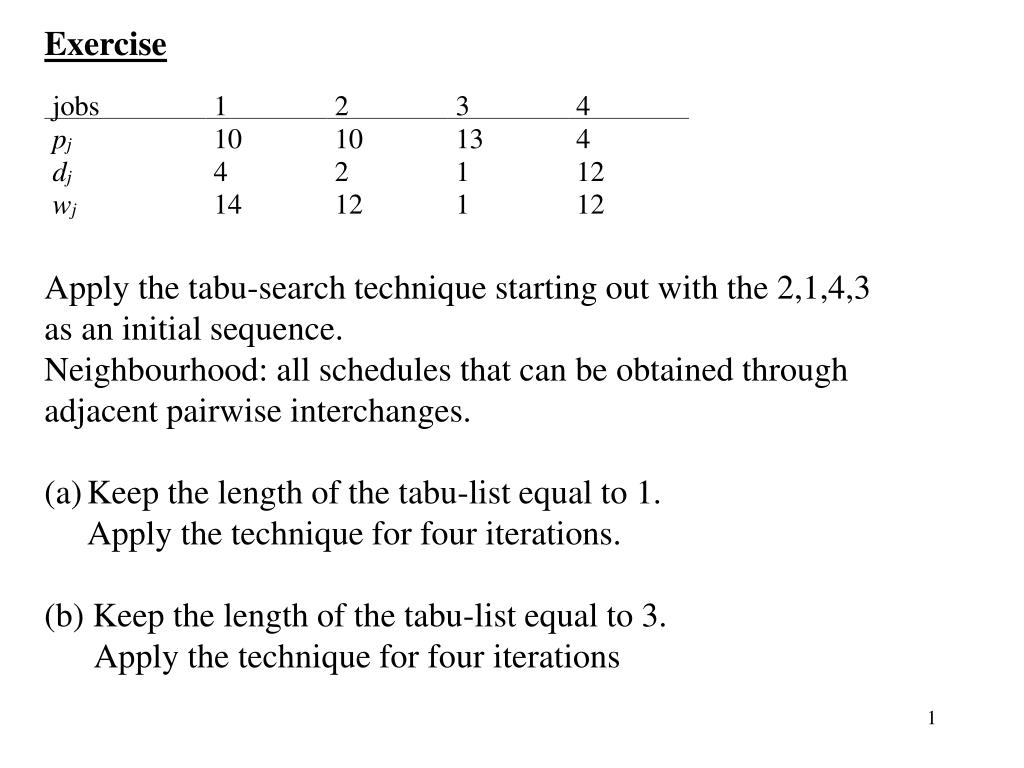 Exercise

| jobs | 1 | 2 | 3 | 4 |
|---|---|---|---|---|
| $p_j$ | 10 | 10 | 13 | 4 |
| $d_j$ | 4 | 2 | 1 | 12 |
| $w_j$ | 14 | 12 | 1 | 12 |

Apply the tabu-search technique starting out with the 2,1,4,3 as an initial sequence.
Neighbourhood: all schedules that can be obtained through adjacent pairwise interchanges.

(a) Keep the length of the tabu-list equal to 1.
Apply the technique for four iterations.

(b) Keep the length of the tabu-list equal to 3.
Apply the technique for four iterations

1